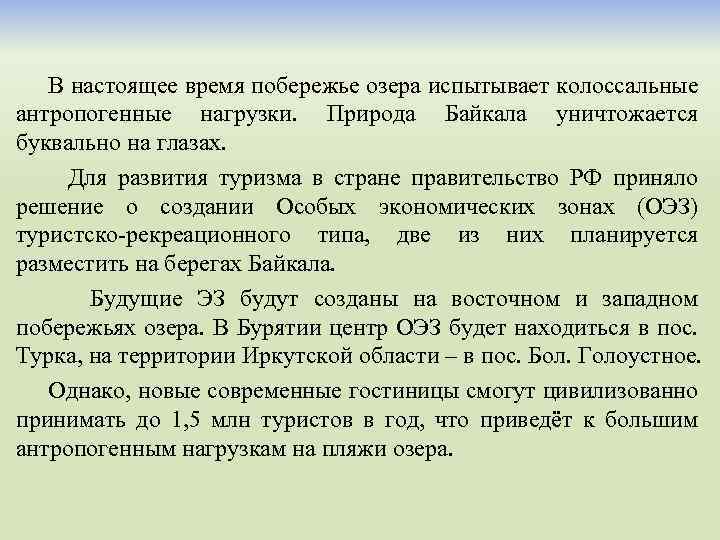 В настоящее время побережье озера испытывает колоссальные антропогенные нагрузки. Природа Байкала уничтожается буквально на глазах.

Для развития туризма в стране правительство РФ приняло решение о создании Особых экономических зонах (ОЭЗ) туристско-рекреационного типа, две из них планируется разместить на берегах Байкала.

Будущие ЭЗ будут созданы на восточном и западном побережьях озера. В Бурятии центр ОЭЗ будет находиться в пос. Турка, на территории Иркутской области – в пос. Бол. Голоустное.

Однако, новые современные гостиницы смогут цивилизованно принимать до 1,5 млн туристов в год, что приведёт к большим антропогенным нагрузкам на пляжи озера.